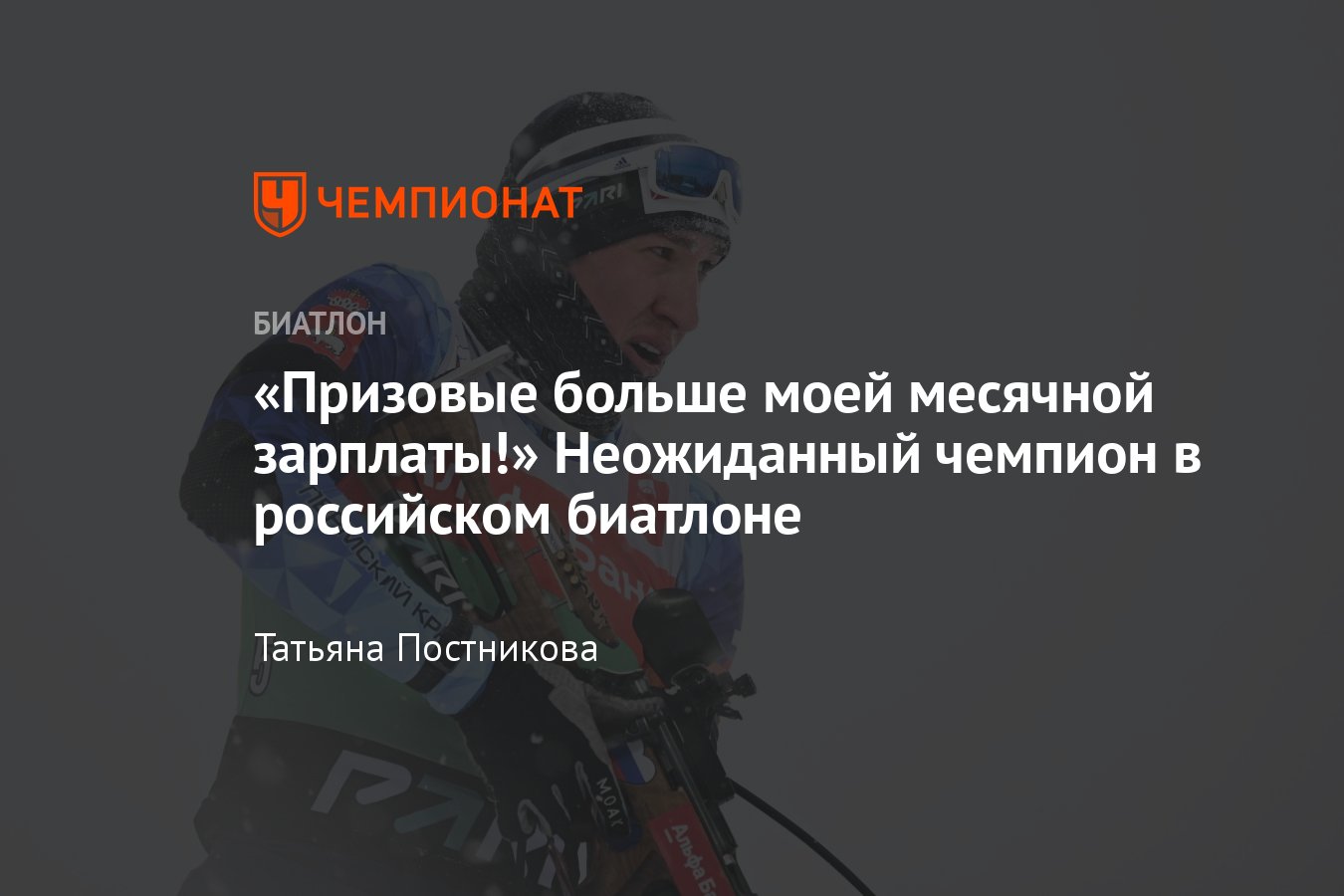 ЧЕМПИОНАТ

БИАТЛОН

«Призовые больше моей месячной зарплаты!» Неожиданный чемпион в российском биатлоне

Татьяна Постникова